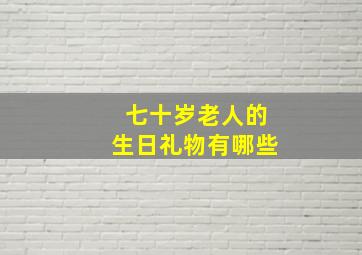 七十岁老人的
生日礼物有哪些